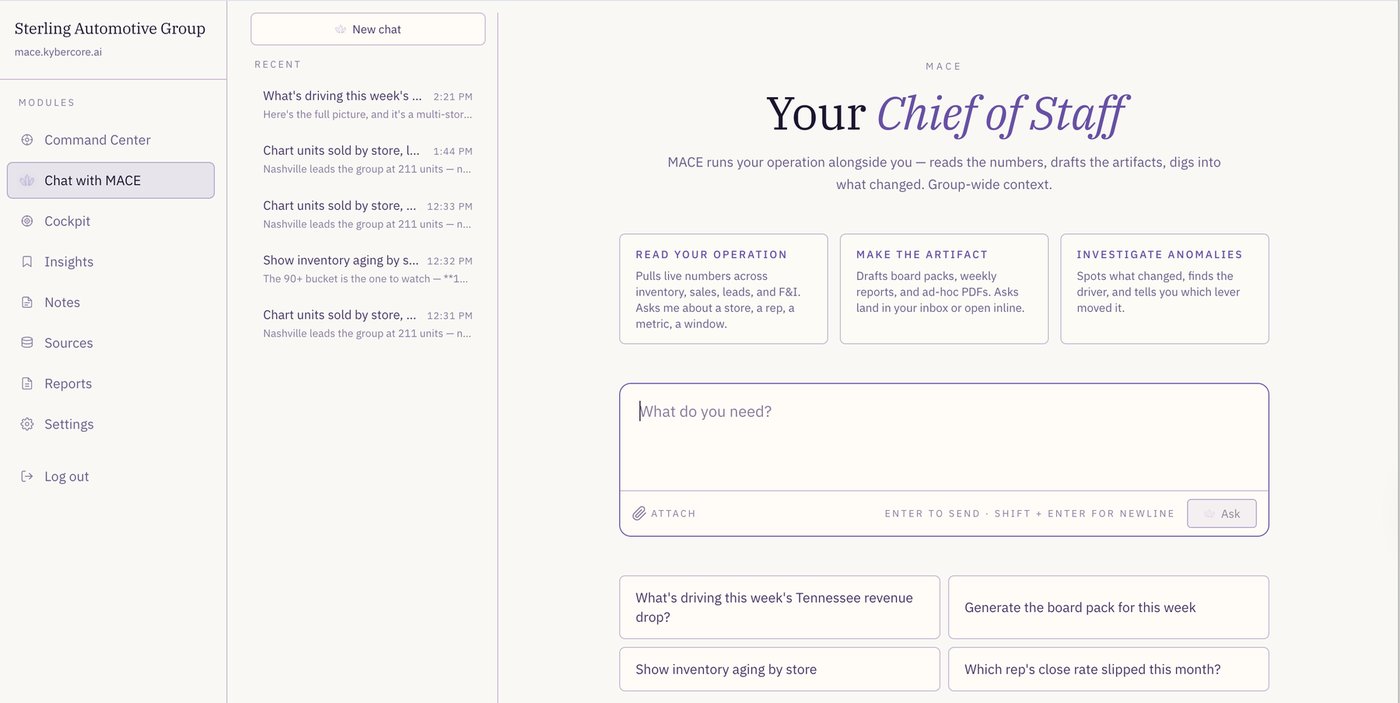 Sterling Automotive Group
mace.kybercore.ai

MODULES
Command Center
Chat with MACE
Cockpit
Insights
Notes
Sources
Reports
Settings
Log out

New chat

RECENT
What's driving this week's ... 2:21 PM
Here's the full picture, and it's a multi-stor...
Chart units sold by store, l... 1:44 PM
Nashville leads the group at 211 units — n...
Chart units sold by store, ... 12:33 PM
Nashville leads the group at 211 units — n...
Show inventory aging by s... 12:32 PM
The 90+ bucket is the one to watch — **1...
Chart units sold by store, ... 12:31 PM
Nashville leads the group at 211 units — n...

MACE
Your Chief of Staff
MACE runs your operation alongside you — reads the numbers, drafts the artifacts, digs into what changed. Group-wide context.

READ YOUR OPERATION
Pulls live numbers across inventory, sales, leads, and F&I. Asks me about a store, a rep, a metric, a window.

MAKE THE ARTIFACT
Drafts board packs, weekly reports, and ad-hoc PDFs. Asks land in your inbox or open inline.

INVESTIGATE ANOMALIES
Spots what changed, finds the driver, and tells you which lever moved it.

What do you need?

ATTACH
ENTER TO SEND · SHIFT + ENTER FOR NEWLINE
Ask

What's driving this week's Tennessee revenue drop?
Generate the board pack for this week
Show inventory aging by store
Which rep's close rate slipped this month?